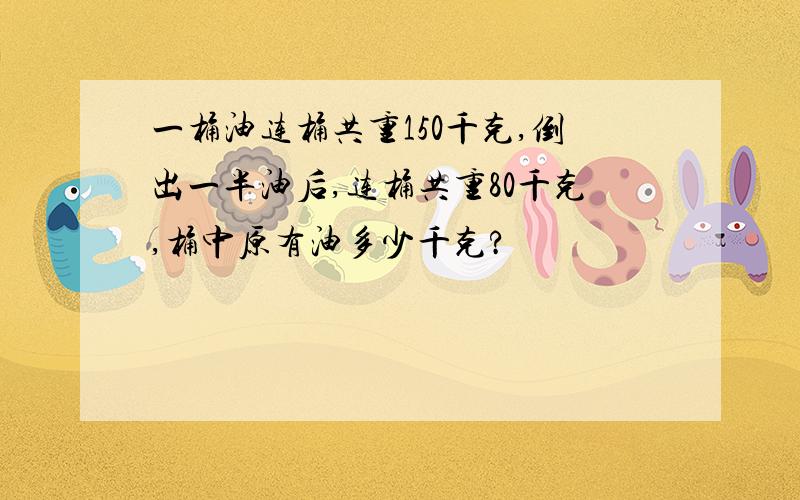 一桶油连桶共重150千克,倒出一半油后,连桶共重80千克,桶中原有油多少千克?